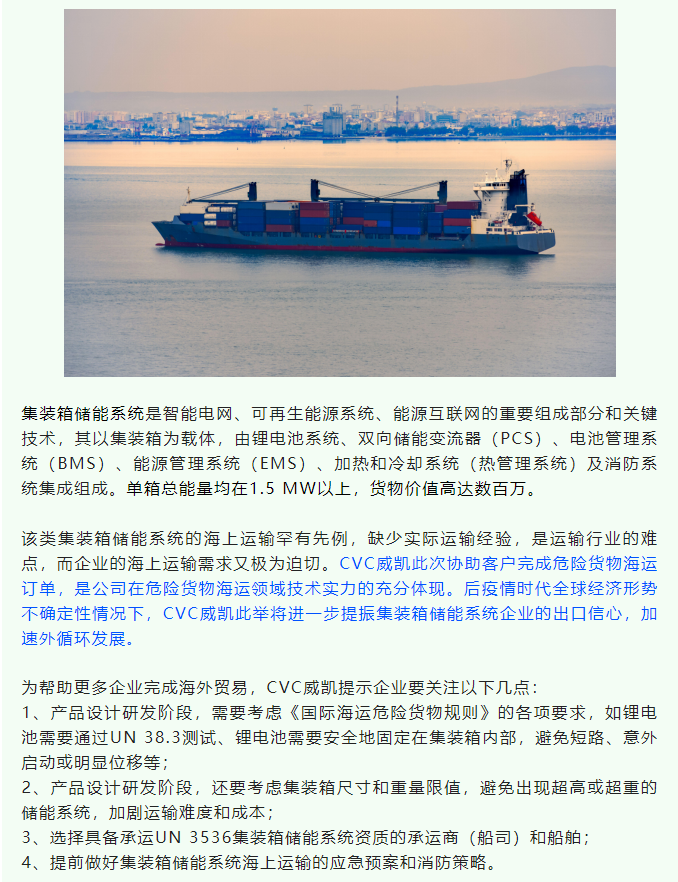 集装箱储能系统是智能电网、可再生能源系统、能源互联网的重要组成部分和关键技术，其以集装箱为载体，由锂电池系统、双向储能变流器（PCS）、电池管理系统（BMS）、能源管理系统（EMS）、加热和冷却系统（热管理系统）及消防系统集成组成。单箱总能量均在1.5 MW以上，货物价值高达数百万。

该类集装箱储能系统的海上运输罕有先例，缺少实际运输经验，是运输行业的难点，而企业的海上运输需求又极为迫切。CVC威凯此次协助客户完成危险货物海运订单，是公司在危险货物海运领域技术实力的充分体现。后疫情时代全球经济形势不确定性情况下，CVC威凯此举将进一步提振集装箱储能系统企业的出口信心，加速外循环发展。

为帮助更多企业完成海外贸易，CVC威凯提示企业要关注以下几点：
1、产品设计研发阶段，需要考虑《国际海运危险货物规则》的各项要求，如锂电池需要通过UN 38.3测试、锂电池需要安全地固定在集装箱内部，避免短路、意外启动或明显位移等；
2、产品设计研发阶段，还要考虑集装箱尺寸和重量限值，避免出现超高或超重的储能系统，加剧运输难度和成本；
3、选择具备承运UN 3536集装箱储能系统资质的承运商（船司）和船舶；
4、提前做好集装箱储能系统海上运输的应急预案和消防策略。